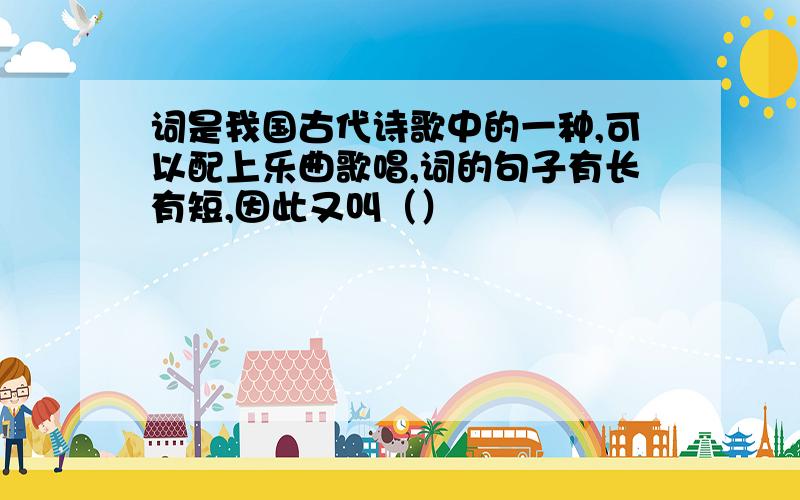 词是我国古代诗歌中的一种,可以配上乐曲歌唱,词的句子有长有短,因此又叫（）